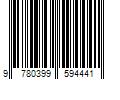 9 780399 594441